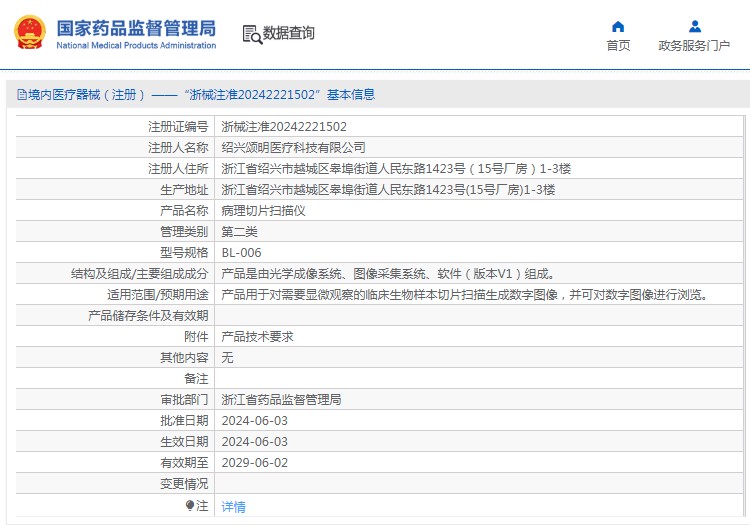 国家药品监督管理局
National Medical Products Administration

数据查询

首页

政务服务门户

境内医疗器械（注册）——“浙械注准20242221502”基本信息

| 注册证编号 | 浙械注准20242221502 |
|---|---|
| 注册人名称 | 绍兴颂明医疗科技有限公司 |
| 注册人住所 | 浙江省绍兴市越城区皋埠街道人民东路1423号（15号厂房）1-3楼 |
| 生产地址 | 浙江省绍兴市越城区皋埠街道人民东路1423号(15号厂房)1-3楼 |
| 产品名称 | 病理切片扫描仪 |
| 管理类别 | 第二类 |
| 型号规格 | BL-006 |
| 结构及组成/主要组成成分 | 产品是由光学成像系统、图像采集系统、软件（版本V1）组成。 |
| 适用范围/预期用途 | 产品用于对需要显微观察的临床生物样本切片扫描生成数字图像，并可对数字图像进行浏览。 |
| 产品储存条件及有效期 | |
| 附件 | 产品技术要求 |
| 其他内容 | 无 |
| 备注 | |
| 审批部门 | 浙江省药品监督管理局 |
| 批准日期 | 2024-06-03 |
| 生效日期 | 2024-06-03 |
| 有效期至 | 2029-06-02 |
| 变更情况 | |
| 注 | 详情 |